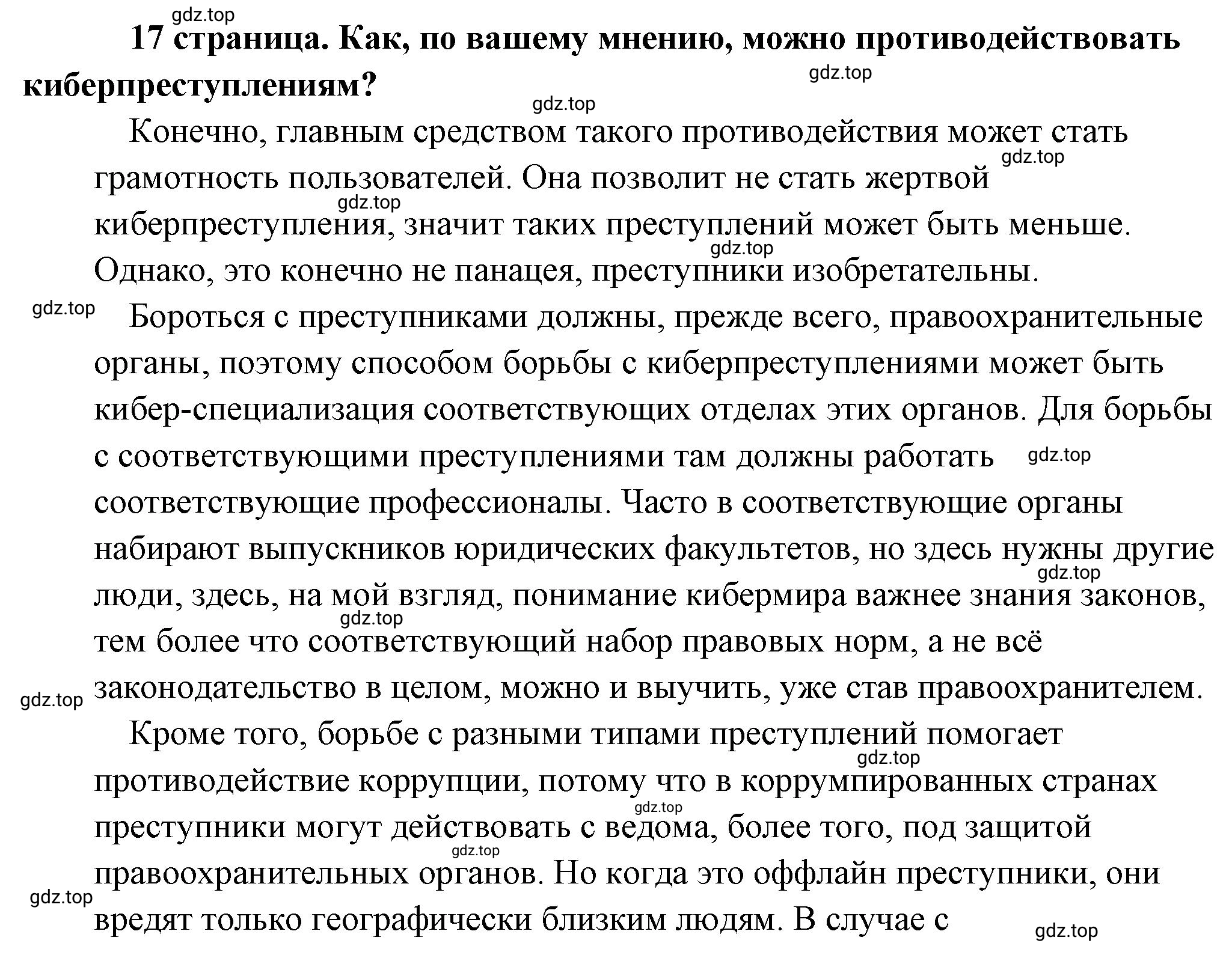 gdz.top

**17 страница. Как, по вашему мнению, можно противодействовать киберпреступлениям?**

gdz.top

gdz.top

Конечно, главным средством такого противодействия может стать грамотность пользователей. Она позволит не стать жертвой киберпреступления, значит таких преступлений может быть меньше. Однако, это конечно не панацея, преступники изобретательны.

gdz.top

gdz.top

gdz.top

gdz.top

Бороться с преступниками должны, прежде всего, правоохранительные органы, поэтому способом борьбы с киберпреступлениями может быть кибер-специализация соответствующих отделах этих органов. Для борьбы с соответствующими преступлениями там должны работать соответствующие профессионалы. Часто в соответствующие органы набирают выпускников юридических факультетов, но здесь нужны другие люди, здесь, на мой взгляд, понимание кибермира важнее знания законов, тем более что соответствующий набор правовых норм, а не всё законодательство в целом, можно и выучить, уже став правоохранителем.

gdz.top

gdz.top

gdz.top

gdz.top

Кроме того, борьбе с разными типами преступлений помогает противодействие коррупции, потому что в коррумпированных странах преступники могут действовать с ведома, более того, под защитой правоохранительных органов. Но когда это оффлайн преступники, они вредят только географически близким людям. В случае с

gdz.top

gdz.top

gdz.top

gdz.top

gdz.top